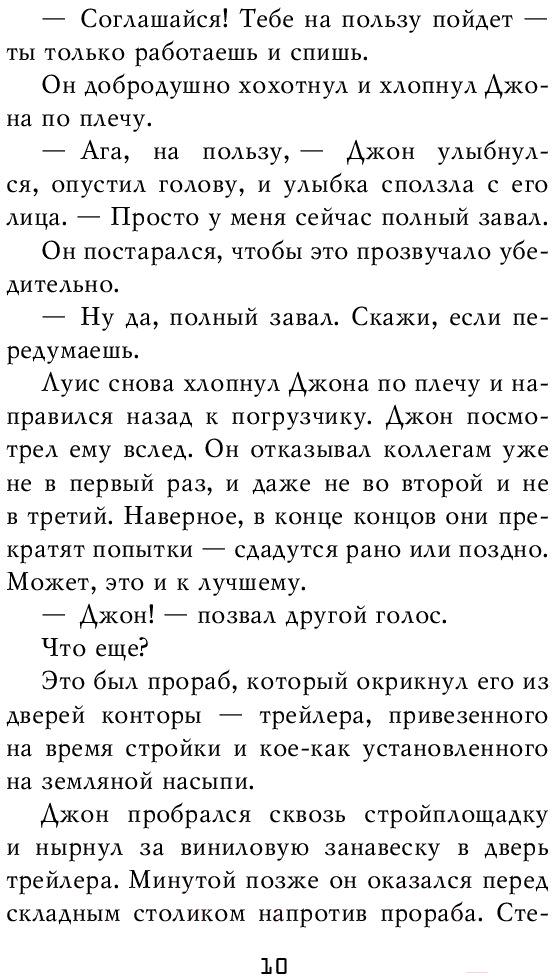 — Соглашайся! Тебе на пользу пойдет — ты только работаешь и спишь.

Он добродушно хохотнул и хлопнул Джона по плечу.

— Ага, на пользу, — Джон улыбнулся, опустил голову, и улыбка сползла с его лица. — Просто у меня сейчас полный завал.

Он постарался, чтобы это прозвучало убедительно.

— Ну да, полный завал. Скажи, если передумаешь.

Луис снова хлопнул Джона по плечу и направился назад к погрузчику. Джон посмотрел ему вслед. Он отказывал коллегам уже не в первый раз, и даже не во второй и не в третий. Наверное, в конце концов они прекратят попытки — сдадутся рано или поздно. Может, это и к лучшему.

— Джон! — позвал другой голос.

Что еще?

Это был прораб, который окрикнул его из дверей конторы — трейлера, привезенного на время стройки и кое-как установленного на земляной насыпи.

Джон пробрался сквозь стройплощадку и нырнул за виниловую занавеску в дверь трейлера. Минутой позже он оказался перед складным столиком напротив прораба. Сте-

10